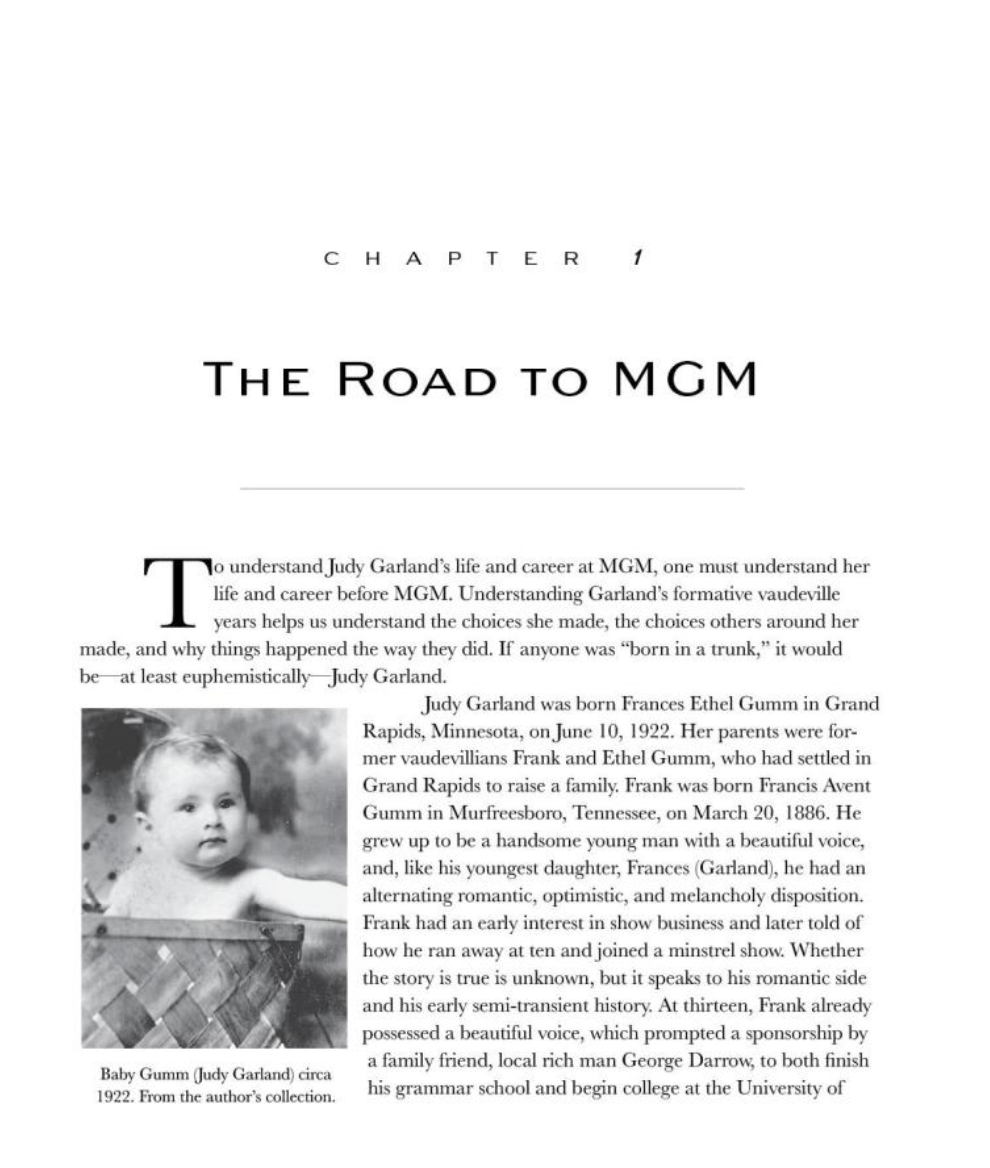 CHAPTER 1

THE ROAD TO MGM

To understand Judy Garland's life and career at MGM, one must understand her life and career before MGM. Understanding Garland's formative vaudeville years helps us understand the choices she made, the choices others around her made, and why things happened the way they did. If anyone was "born in a trunk," it would be—at least euphemistically—Judy Garland.

Judy Garland was born Frances Ethel Gumm in Grand Rapids, Minnesota, on June 10, 1922. Her parents were former vaudevillians Frank and Ethel Gumm, who had settled in Grand Rapids to raise a family. Frank was born Francis Avent Gumm in Murfreesboro, Tennessee, on March 20, 1886. He grew up to be a handsome young man with a beautiful voice, and, like his youngest daughter, Frances (Garland), he had an alternating romantic, optimistic, and melancholy disposition. Frank had an early interest in show business and later told of how he ran away at ten and joined a minstrel show. Whether the story is true is unknown, but it speaks to his romantic side and his early semi-transient history. At thirteen, Frank already possessed a beautiful voice, which prompted a sponsorship by a family friend, local rich man George Darrow, to both finish his grammar school and begin college at the University of

Baby Gumm (Judy Garland) circa 1922. From the author's collection.